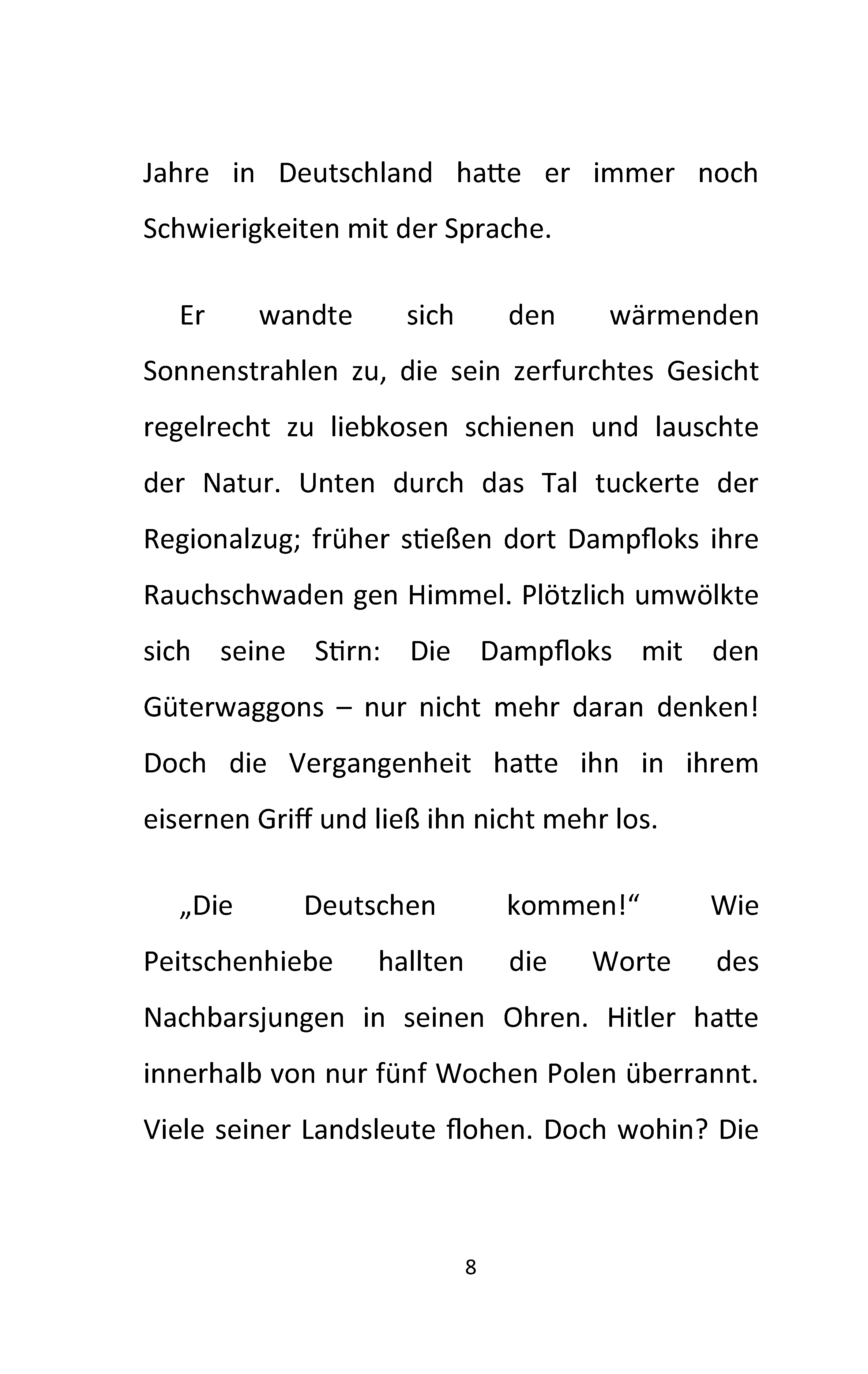 Jahre in Deutschland hatte er immer noch Schwierigkeiten mit der Sprache.

Er wandte sich den wärmenden Sonnenstrahlen zu, die sein zerfurchtes Gesicht regelrecht zu liebkosen schienen und lauschte der Natur. Unten durch das Tal tuckerte der Regionalzug; früher stießen dort Dampfloks ihre Rauchschwaden gen Himmel. Plötzlich umwölkte sich seine Stirn: Die Dampfloks mit den Güterwaggons – nur nicht mehr daran denken! Doch die Vergangenheit hatte ihn in ihrem eisernen Griff und ließ ihn nicht mehr los.

„Die Deutschen kommen!“ Wie Peitschenhiebe hallten die Worte des Nachbarsjungen in seinen Ohren. Hitler hatte innerhalb von nur fünf Wochen Polen überrannt. Viele seiner Landsleute flohen. Doch wohin? Die

8